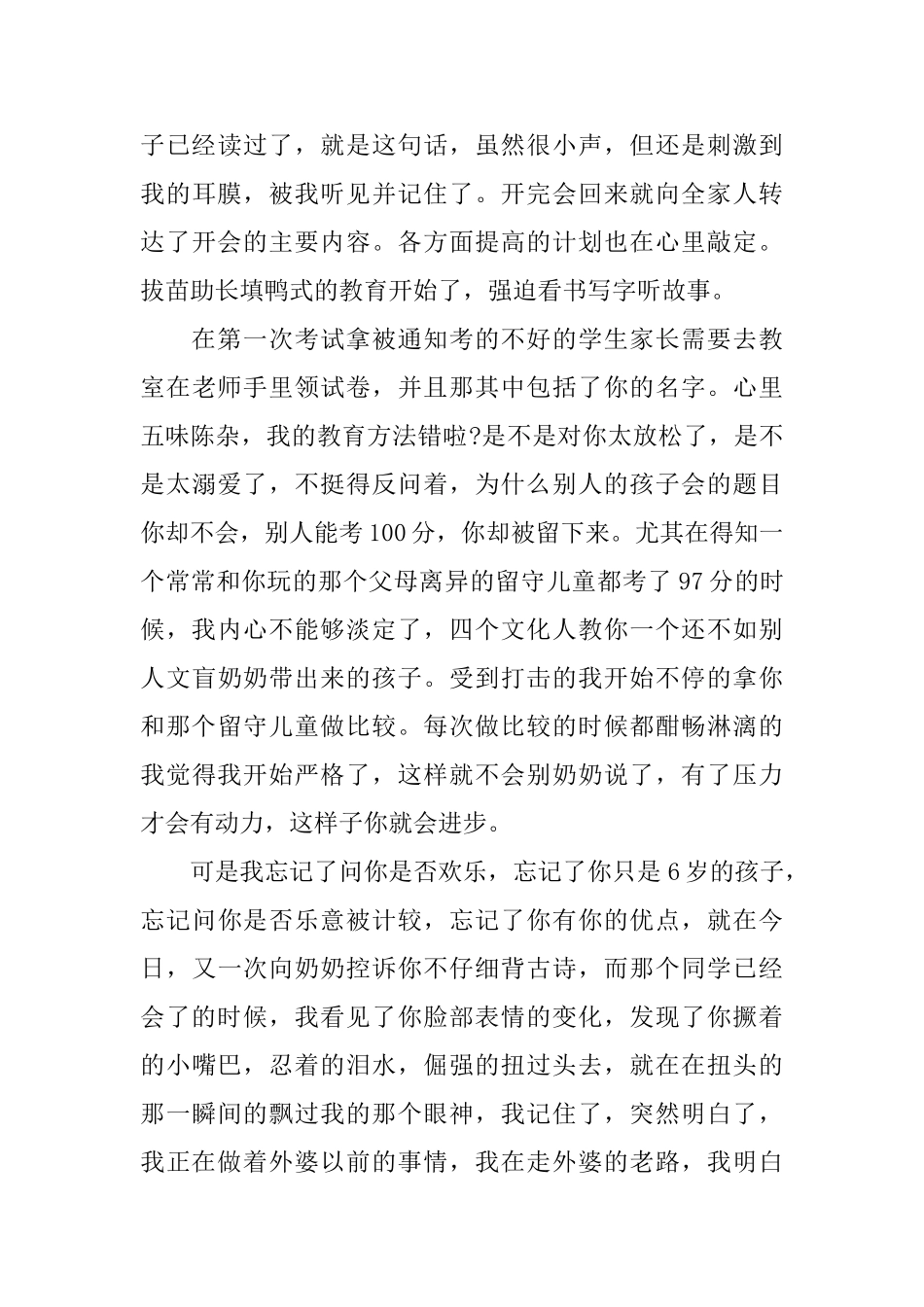 子已经读过了，就是这句话，虽然很小声，但还是刺激到我的耳膜，被我听见并记住了。开完会回来就向全家人转达了开会的主要内容。各方面提高的计划也在心里敲定。拔苗助长填鸭式的教育开始了，强迫看书写字听故事。

在第一次考试拿被通知考的不好的学生家长需要去教室在老师手里领试卷，并且那其中包括了你的名字。心里五味陈杂，我的教育方法错啦?是不是对你太放松了，是不是太溺爱了，不挺得反问着，为什么别人的孩子会的题目你却不会，别人能考100分，你却被留下来。尤其在得知一个常常和你玩的那个父母离异的留守儿童都考了97分的时候，我内心不能够淡定了，四个文化人教你一个还不如别人文盲奶奶带出来的孩子。受到打击的我开始不停的拿你和那个留守儿童做比较。每次做比较的时候都酣畅淋漓的我觉得我开始严格了，这样就不会别奶奶说了，有了压力才会有动力，这样子你就会进步。

可是我忘记了问你是否欢乐，忘记了你只是6岁的孩子，忘记问你是否乐意被计较，忘记了你有你的优点，就在今日，又一次向奶奶控诉你不仔细背古诗，而那个同学已经会了的时候，我看见了你脸部表情的变化，发现了你撅着的小嘴巴，忍着的泪水，倔强的扭过头去，就在在扭头的那一瞬间的飘过我的那个眼神，我记住了，突然明白了，我正在做着外婆以前的事情，我在走外婆的老路，我明白